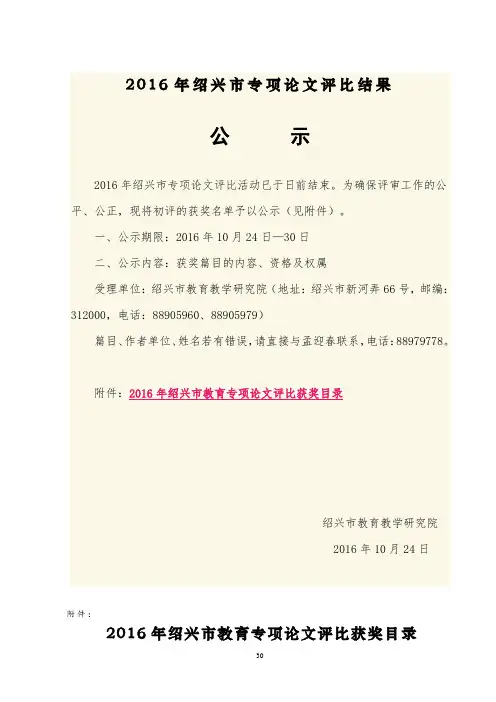 2016年绍兴市专项论文评比结果

公 示

2016年绍兴市专项论文评比活动已于日前结束。为确保评审工作的公平、公正，现将初评的获奖名单予以公示（见附件）。

一、公示期限：2016年10月24日—30日

二、公示内容：获奖篇目的内容、资格及权属

受理单位：绍兴市教育教学研究院（地址：绍兴市新河弄66号，邮编：312000，电话：88905960、88905979）

篇目、作者单位、姓名若有错误，请直接与孟迎春联系，电话：88979778。

附件：2016年绍兴市教育专项论文评比获奖目录

绍兴市教育教学研究院

2016年10月24日

附件：

2016年绍兴市教育专项论文评比获奖目录

30